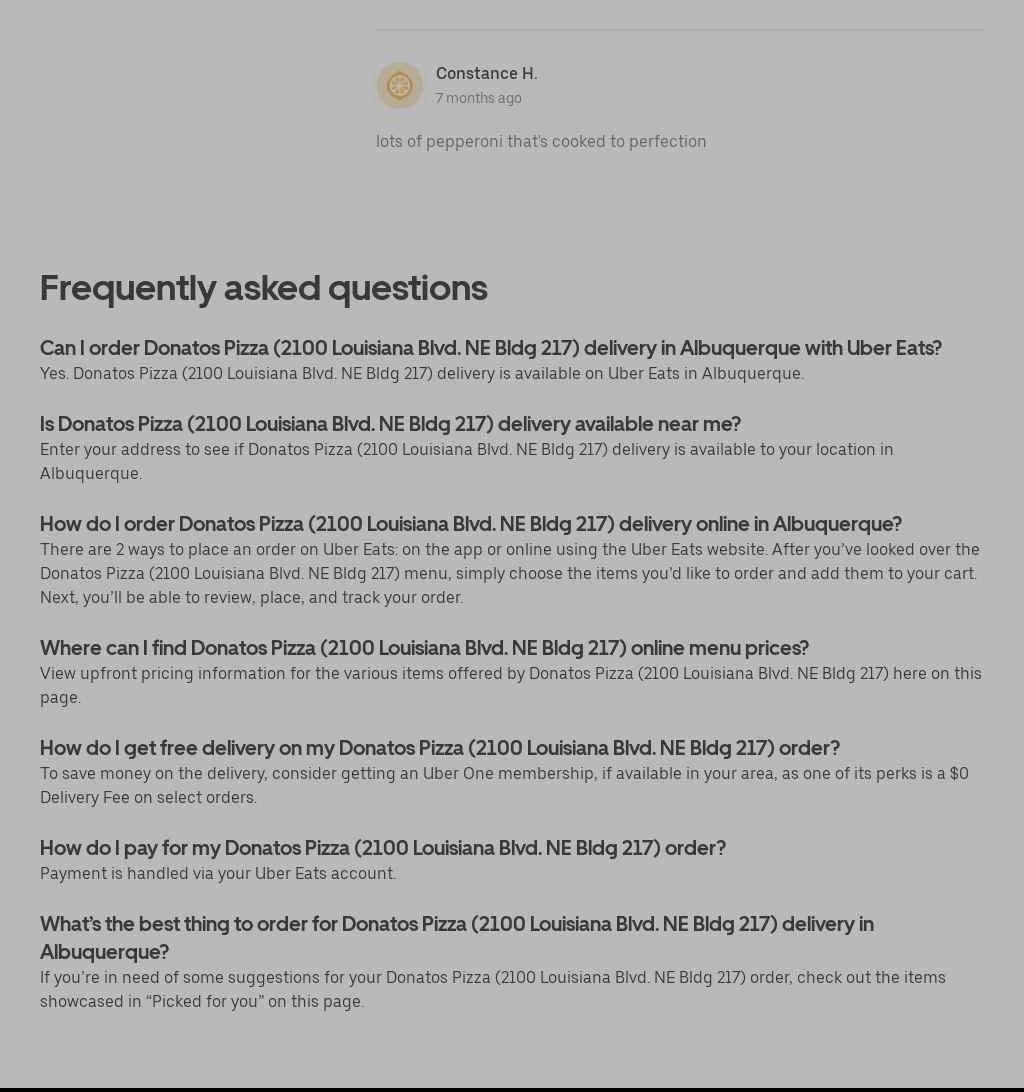 Constance H.
7 months ago

lots of pepperoni that's cooked to perfection

Frequently asked questions

Can I order Donatos Pizza (2100 Louisiana Blvd. NE Bldg 217) delivery in Albuquerque with Uber Eats?
Yes. Donatos Pizza (2100 Louisiana Blvd. NE Bldg 217) delivery is available on Uber Eats in Albuquerque.

Is Donatos Pizza (2100 Louisiana Blvd. NE Bldg 217) delivery available near me?
Enter your address to see if Donatos Pizza (2100 Louisiana Blvd. NE Bldg 217) delivery is available to your location in Albuquerque.

How do I order Donatos Pizza (2100 Louisiana Blvd. NE Bldg 217) delivery online in Albuquerque?
There are 2 ways to place an order on Uber Eats: on the app or online using the Uber Eats website. After you've looked over the Donatos Pizza (2100 Louisiana Blvd. NE Bldg 217) menu, simply choose the items you'd like to order and add them to your cart. Next, you'll be able to review, place, and track your order.

Where can I find Donatos Pizza (2100 Louisiana Blvd. NE Bldg 217) online menu prices?
View upfront pricing information for the various items offered by Donatos Pizza (2100 Louisiana Blvd. NE Bldg 217) here on this page.

How do I get free delivery on my Donatos Pizza (2100 Louisiana Blvd. NE Bldg 217) order?
To save money on the delivery, consider getting an Uber One membership, if available in your area, as one of its perks is a $0 Delivery Fee on select orders.

How do I pay for my Donatos Pizza (2100 Louisiana Blvd. NE Bldg 217) order?
Payment is handled via your Uber Eats account.

What's the best thing to order for Donatos Pizza (2100 Louisiana Blvd. NE Bldg 217) delivery in Albuquerque?
If you're in need of some suggestions for your Donatos Pizza (2100 Louisiana Blvd. NE Bldg 217) order, check out the items showcased in "Picked for you" on this page.